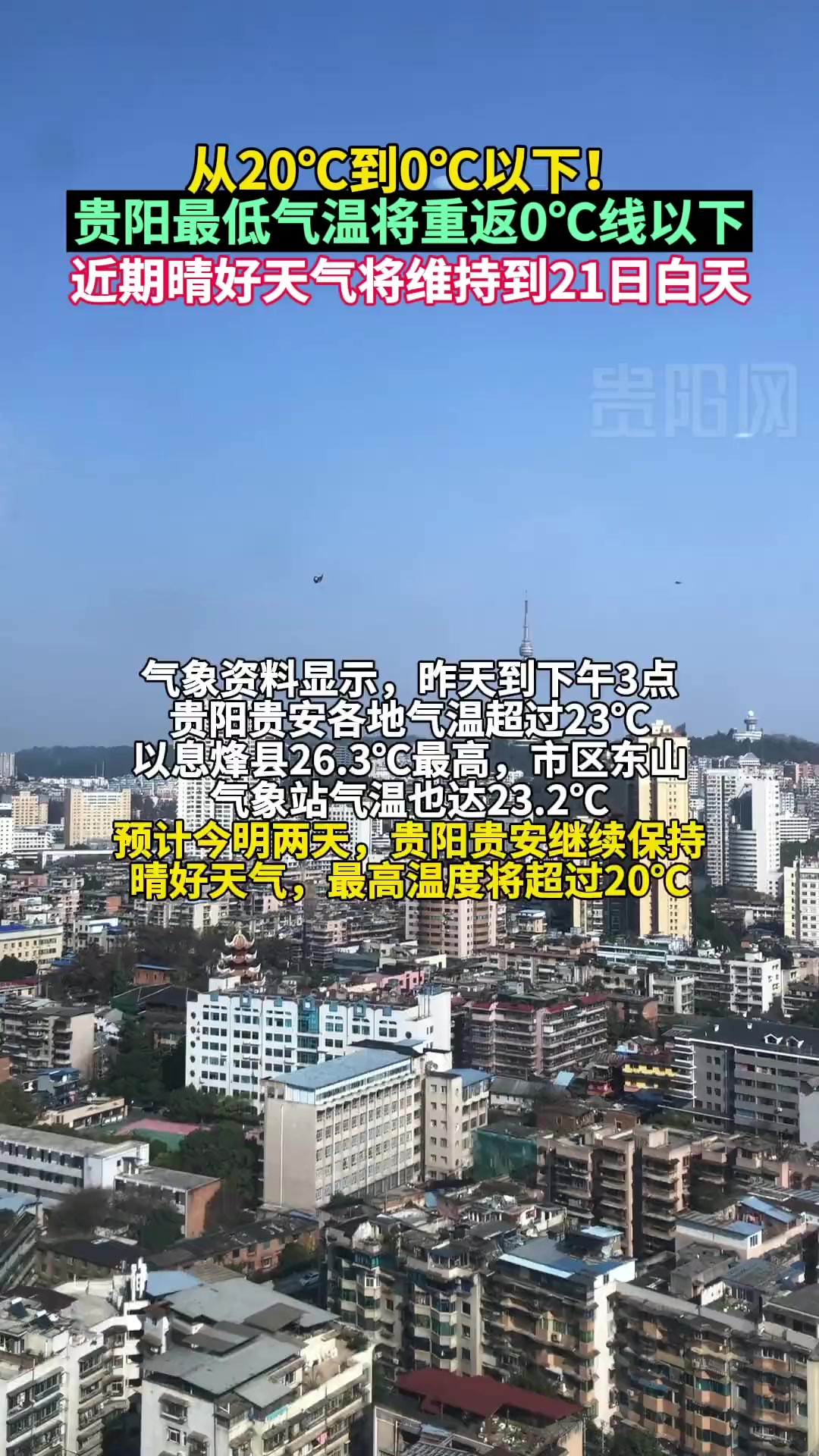 从20℃到0℃以下！
贵阳最低气温将重返0℃线以下
近期晴好天气将维持到21日白天

贵阳网

气象资料显示，昨天到下午3点
贵阳贵安各地气温超过23℃
以息烽县26.3℃最高，市区东山
气象站气温也达23.2℃
预计今明两天，贵阳贵安继续保持
晴好天气，最高温度将超过20℃